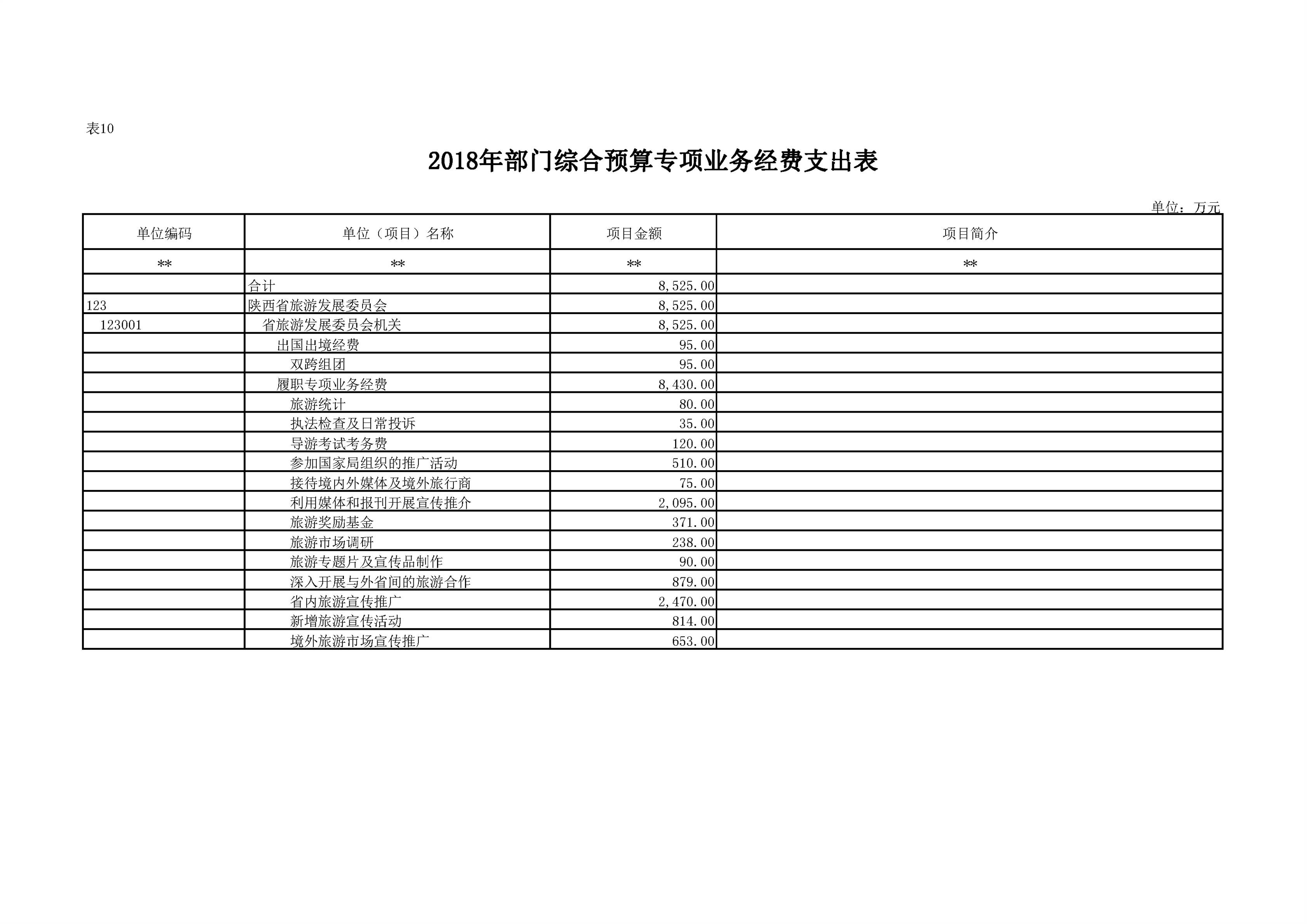 表10

2018年部门综合预算专项业务经费支出表

单位：万元

| 单位编码 | 单位（项目）名称 | 项目金额 | 项目简介 |
|---|---|---|---|
| ** | ** | ** | ** |
| | 合计 | 8,525.00 | |
| 123 | 陕西省旅游发展委员会 | 8,525.00 | |
| 123001 | 省旅游发展委员会机关 | 8,525.00 | |
| | 出国出境经费 | 95.00 | |
| | 双跨组团 | 95.00 | |
| | 履职专项业务经费 | 8,430.00 | |
| | 旅游统计 | 80.00 | |
| | 执法检查及日常投诉 | 35.00 | |
| | 导游考试考务费 | 120.00 | |
| | 参加国家局组织的推广活动 | 510.00 | |
| | 接待境内外媒体及境外旅行商 | 75.00 | |
| | 利用媒体和报刊开展宣传推介 | 2,095.00 | |
| | 旅游奖励基金 | 371.00 | |
| | 旅游市场调研 | 238.00 | |
| | 旅游专题片及宣传品制作 | 90.00 | |
| | 深入开展与外省间的旅游合作 | 879.00 | |
| | 省内旅游宣传推广 | 2,470.00 | |
| | 新增旅游宣传活动 | 814.00 | |
| | 境外旅游市场宣传推广 | 653.00 | |